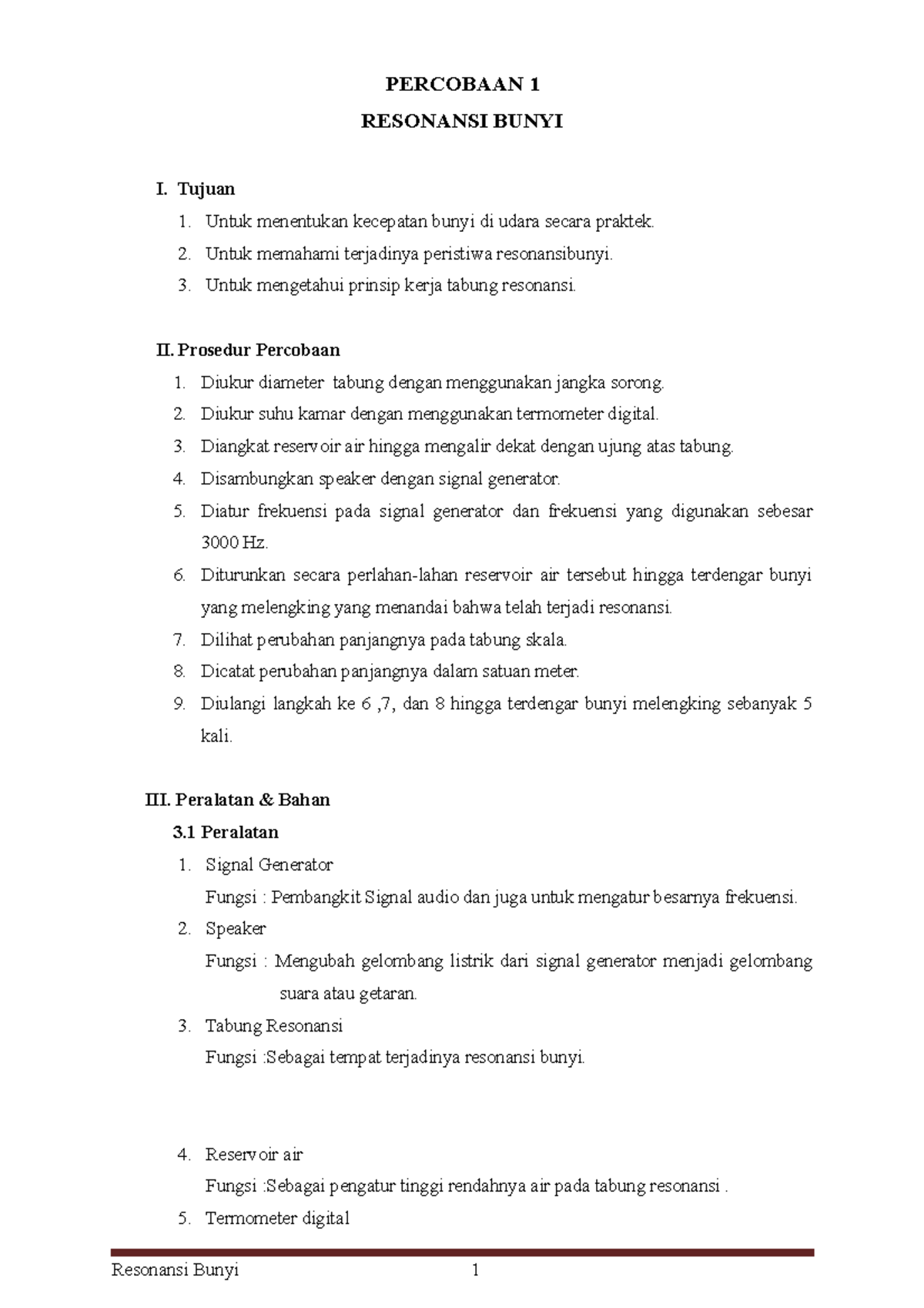 PERCOBAAN 1

RESONANSI BUNYI

I. Tujuan

1. Untuk menentukan kecepatan bunyi di udara secara praktek.
2. Untuk memahami terjadinya peristiwa resonansibunyi.
3. Untuk mengetahui prinsip kerja tabung resonansi.

II. Prosedur Percobaan

1. Diukur diameter tabung dengan menggunakan jangka sorong.
2. Diukur suhu kamar dengan menggunakan termometer digital.
3. Diangkat reservoir air hingga mengalir dekat dengan ujung atas tabung.
4. Disambungkan speaker dengan signal generator.
5. Diatur frekuensi pada signal generator dan frekuensi yang digunakan sebesar 3000 Hz.
6. Diturunkan secara perlahan-lahan reservoir air tersebut hingga terdengar bunyi yang melengking yang menandai bahwa telah terjadi resonansi.
7. Dilihat perubahan panjangnya pada tabung skala.
8. Dicatat perubahan panjangnya dalam satuan meter.
9. Diulangi langkah ke 6 ,7, dan 8 hingga terdengar bunyi melengking sebanyak 5 kali.

III. Peralatan & Bahan

3.1 Peralatan

1. Signal Generator
Fungsi : Pembangkit Signal audio dan juga untuk mengatur besarnya frekuensi.
2. Speaker
Fungsi : Mengubah gelombang listrik dari signal generator menjadi gelombang suara atau getaran.
3. Tabung Resonansi
Fungsi :Sebagai tempat terjadinya resonansi bunyi.

4. Reservoir air
Fungsi :Sebagai pengatur tinggi rendahnya air pada tabung resonansi .
5. Termometer digital

Resonansi Bunyi 1